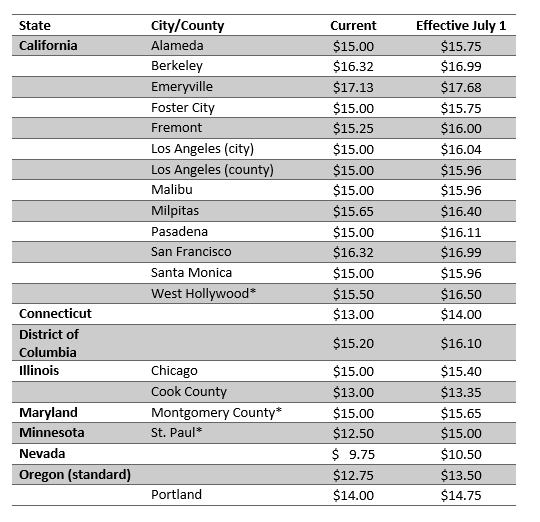 | State | City/County | Current | Effective July 1 |
|---|---|---|---|
| California | Alameda | \$15.00 | \$15.75 |
| | Berkeley | \$16.32 | \$16.99 |
| | Emeryville | \$17.13 | \$17.68 |
| | Foster City | \$15.00 | \$15.75 |
| | Fremont | \$15.25 | \$16.00 |
| | Los Angeles (city) | \$15.00 | \$16.04 |
| | Los Angeles (county) | \$15.00 | \$15.96 |
| | Malibu | \$15.00 | \$15.96 |
| | Milpitas | \$15.65 | \$16.40 |
| | Pasadena | \$15.00 | \$16.11 |
| | San Francisco | \$16.32 | \$16.99 |
| | Santa Monica | \$15.00 | \$15.96 |
| | West Hollywood* | \$15.50 | \$16.50 |
| Connecticut | | \$13.00 | \$14.00 |
| District of Columbia | | \$15.20 | \$16.10 |
| Illinois | Chicago | \$15.00 | \$15.40 |
| | Cook County | \$13.00 | \$13.35 |
| Maryland | Montgomery County* | \$15.00 | \$15.65 |
| Minnesota | St. Paul* | \$12.50 | \$15.00 |
| Nevada | | \$ 9.75 | \$10.50 |
| Oregon (standard) | | \$12.75 | \$13.50 |
| | Portland | \$14.00 | \$14.75 |